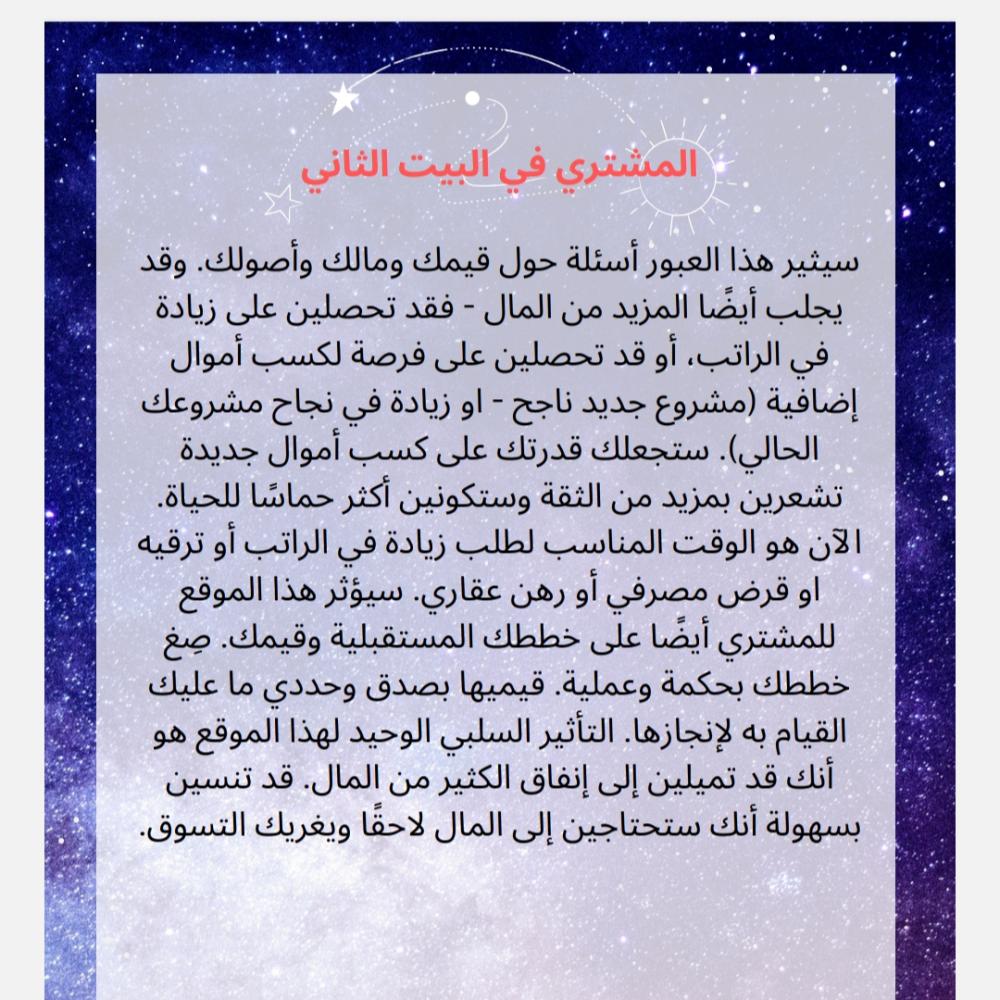 المشتري في البيت الثاني

سيثير هذا العبور أسئلة حول قيمك ومالك وأصولك. وقد يجلب أيضًا المزيد من المال - فقد تحصلين على زيادة في الراتب، أو قد تحصلين على فرصة لكسب أموال إضافية (مشروع جديد ناجح - او زيادة في نجاح مشروعك الحالي). ستجعلك قدرتك على كسب أموال جديدة تشعرين بمزيد من الثقة وستكونين أكثر حماسًا للحياة. الآن هو الوقت المناسب لطلب زيادة في الراتب أو ترقيه او قرض مصرفي أو رهن عقاري. سيؤثر هذا الموقع للمشتري أيضًا على خططك المستقبلية وقيمك. صِغ خططك بحكمة وعملية. قيميها بصدق وحددي ما عليك القيام به لإنجازها. التأثير السلبي الوحيد لهذا الموقع هو أنك قد تميلين إلى إنفاق الكثير من المال. قد تنسين بسهولة أنك ستحتاجين إلى المال لاحقًا ويغريك التسوق.